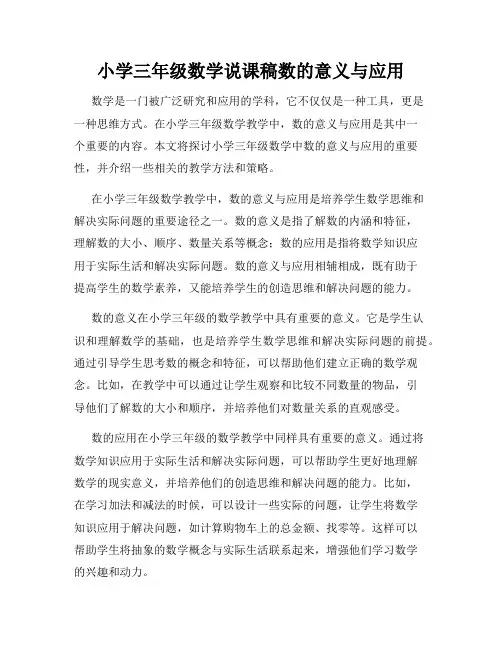 小学三年级数学说课稿数的意义与应用

数学是一门被广泛研究和应用的学科，它不仅仅是一种工具，更是一种思维方式。在小学三年级数学教学中，数的意义与应用是其中一个重要的内容。本文将探讨小学三年级数学中数的意义与应用的重要性，并介绍一些相关的教学方法和策略。

在小学三年级数学教学中，数的意义与应用是培养学生数学思维和解决实际问题的重要途径之一。数的意义是指了解数的内涵和特征，理解数的大小、顺序、数量关系等概念；数的应用是指将数学知识应用于实际生活和解决实际问题。数的意义与应用相辅相成，既有助于提高学生的数学素养，又能培养学生的创造思维和解决问题的能力。

数的意义在小学三年级的数学教学中具有重要的意义。它是学生认识和理解数学的基础，也是培养学生数学思维和解决实际问题的前提。通过引导学生思考数的概念和特征，可以帮助他们建立正确的数学观念。比如，在教学中可以通过让学生观察和比较不同数量的物品，引导他们了解数的大小和顺序，并培养他们对数量关系的直观感受。

数的应用在小学三年级的数学教学中同样具有重要的意义。通过将数学知识应用于实际生活和解决实际问题，可以帮助学生更好地理解数学的现实意义，并培养他们的创造思维和解决问题的能力。比如，在学习加法和减法的时候，可以设计一些实际的问题，让学生将数学知识应用于解决问题，如计算购物车上的总金额、找零等。这样可以帮助学生将抽象的数学概念与实际生活联系起来，增强他们学习数学的兴趣和动力。